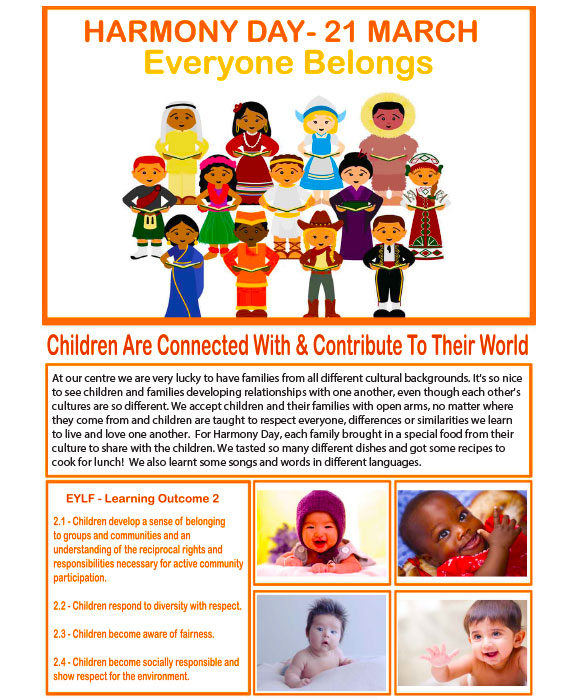 HARMONY DAY- 21 MARCH
Everyone Belongs

Children Are Connected With & Contribute To Their World

At our centre we are very lucky to have families from all different cultural backgrounds. It's so nice to see children and families developing relationships with one another, even though each other's cultures are so different. We accept children and their families with open arms, no matter where they come from and children are taught to respect everyone, differences or similarities we learn to live and love one another. For Harmony Day, each family brought in a special food from their culture to share with the children. We tasted so many different dishes and got some recipes to cook for lunch! We also learnt some songs and words in different languages.

EYLF - Learning Outcome 2

2.1 - Children develop a sense of belonging to groups and communities and an understanding of the reciprocal rights and responsibilities necessary for active community participation.

2.2 - Children respond to diversity with respect.

2.3 - Children become aware of fairness.

2.4 - Children become socially responsible and show respect for the environment.